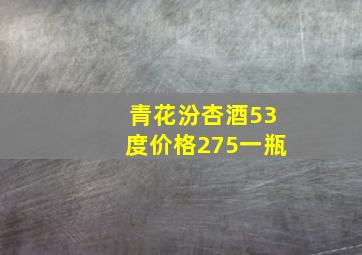 青花汾杏酒53度价格275一瓶